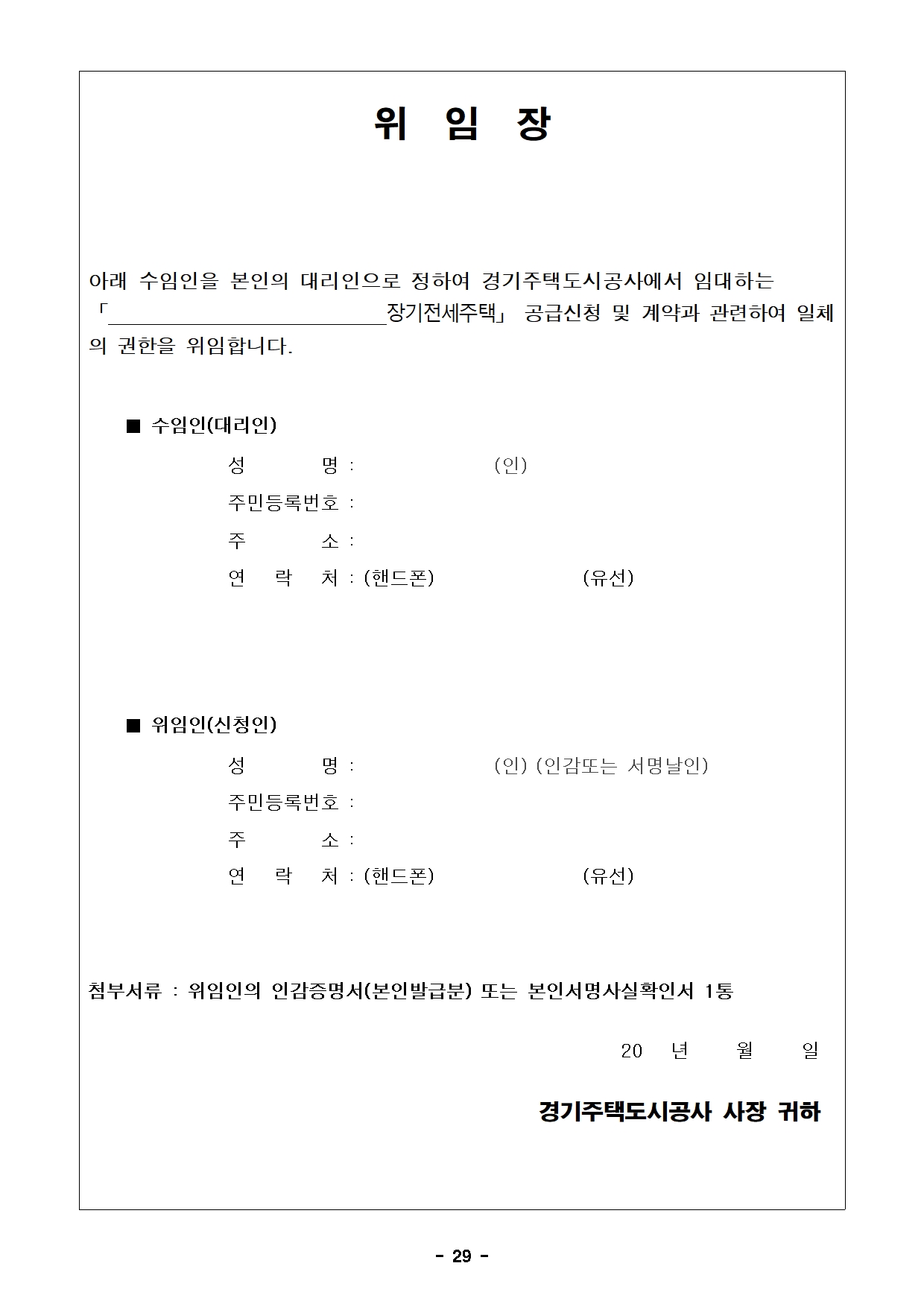 위 임 장

아래 수임인을 본인의 대리인으로 정하여 경기주택도시공사에서 임대하는 「____________________장기전세주택」 공급신청 및 계약과 관련하여 일체의 권한을 위임합니다.

■ 수임인(대리인)

성 명 : (인)

주민등록번호 :

주 소 :

연 락 처 : (핸드폰) (유선)

■ 위임인(신청인)

성 명 : (인) (인감또는 서명날인)

주민등록번호 :

주 소 :

연 락 처 : (핸드폰) (유선)

첨부서류 : 위임인의 인감증명서(본인발급분) 또는 본인서명사실확인서 1통

20 년 월 일

경기주택도시공사 사장 귀하

- 29 -